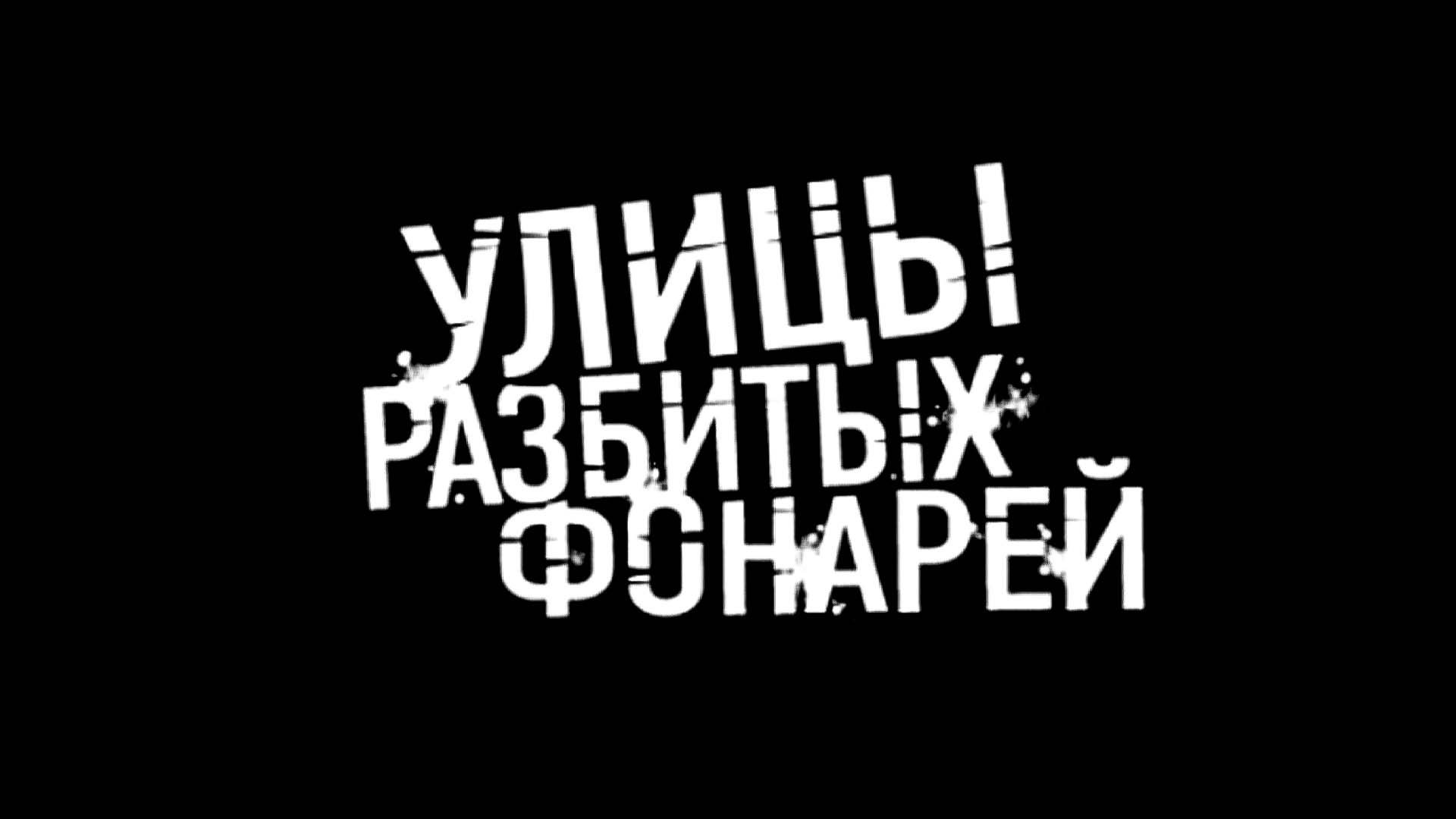 УЛИЦЫ
РАЗБИТЫХ
ФОНАРЕЙ